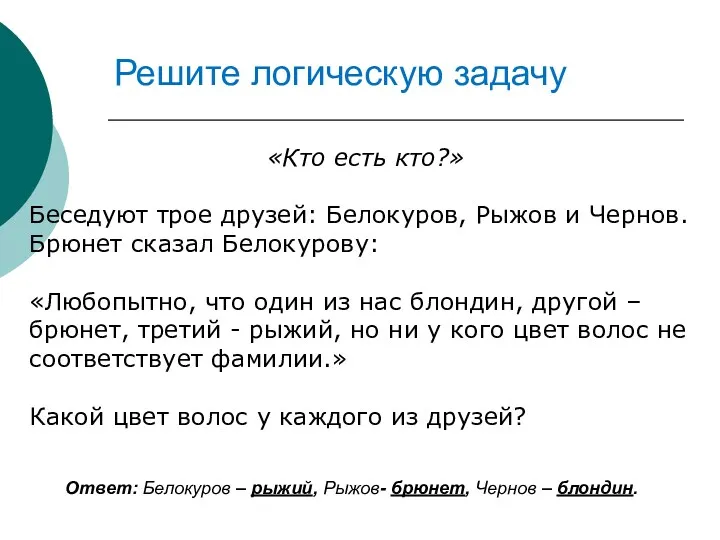 Решите логическую задачу

«Кто есть кто?»

Беседуют трое друзей: Белокуров, Рыжов и Чернов. Брюнет сказал Белокурову:

«Любопытно, что один из нас блондин, другой – брюнет, третий - рыжий, но ни у кого цвет волос не соответствует фамилии.»

Какой цвет волос у каждого из друзей?

Ответ: Белокуров – рыжий, Рыжов- брюнет, Чернов – блондин.